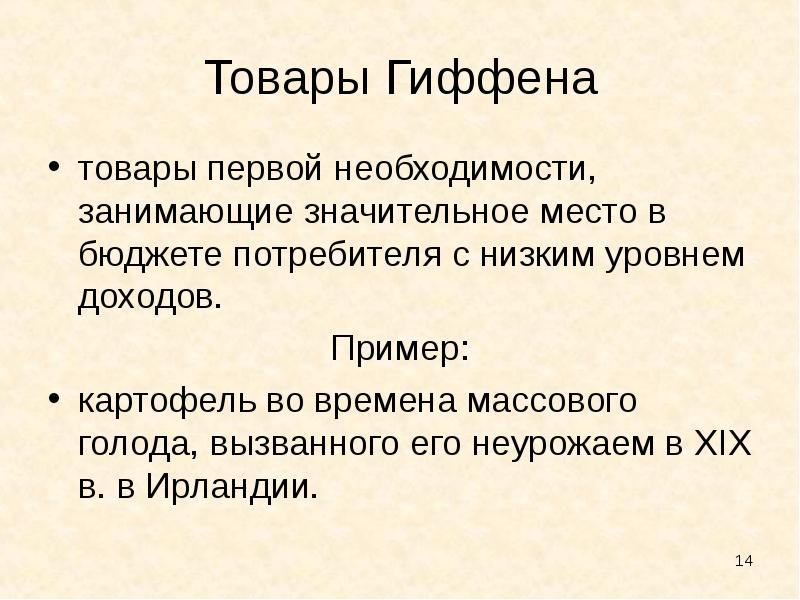 Товары Гиффена

• товары первой необходимости, занимающие значительное место в бюджете потребителя с низким уровнем доходов.

Пример:

• картофель во времена массового голода, вызванного его неурожаем в XIX в. в Ирландии.

14